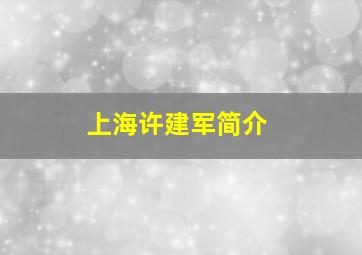 上海许建军简介